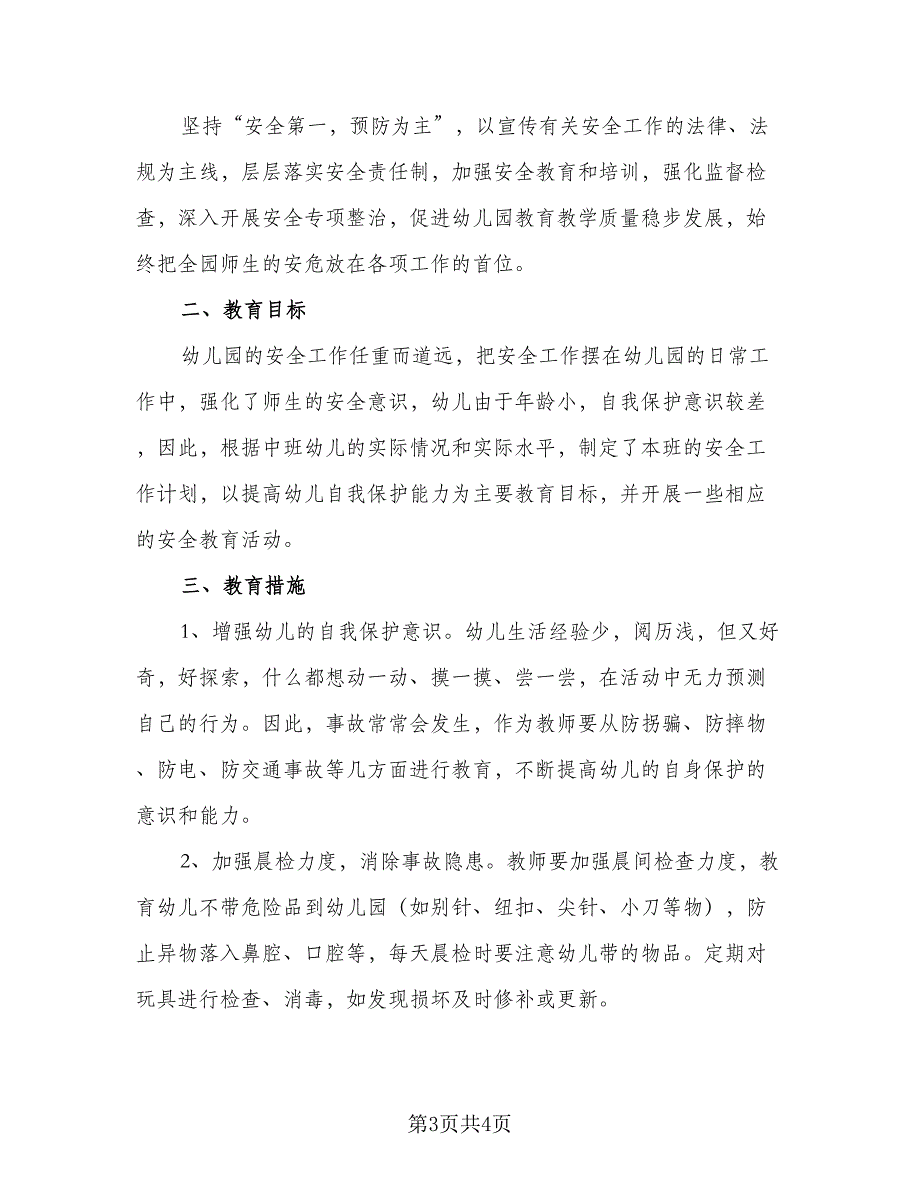 坚持“安全第一，预防为主”，以宣传有关安全工作的法律、法规为主线，层层落实安全责任制，加强安全教育和培训，强化监督检查，深入开展安全专项整治，促进幼儿园教育教学质量稳步发展，始终把全园师生的安危放在各项工作的首位。

二、教育目标

幼儿园的安全工作任重而道远，把安全工作摆在幼儿园的日常工作中，强化了师生的安全意识，幼儿由于年龄小，自我保护意识较差，因此，根据中班幼儿的实际情况和实际水平，制定了本班的安全工作计划，以提高幼儿自我保护能力为主要教育目标，并开展一些相应的安全教育活动。

三、教育措施

1、增强幼儿的自我保护意识。幼儿生活经验少，阅历浅，但又好奇，好探索，什么都想动一动、摸一摸、尝一尝，在活动中无力预测自己的行为。因此，事故常常会发生，作为教师要从防拐骗、防摔物、防电、防交通事故等几方面进行教育，不断提高幼儿的自身保护的意识和能力。

2、加强晨检力度，消除事故隐患。教师要加强晨间检查力度，教育幼儿不带危险品到幼儿园（如别针、纽扣、尖针、小刀等物），防止异物落入鼻腔、口腔等，每天晨检时要注意幼儿带的物品。定期对玩具进行检查、消毒，如发现损坏及时修补或更新。

第3页共4页